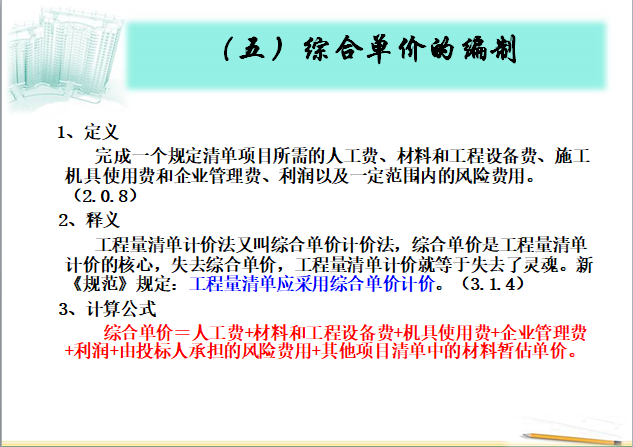 （五）综合单价的编制

1、定义

完成一个规定清单项目所需的人工费、材料和工程设备费、施工机具使用费和企业管理费、利润以及一定范围内的风险费用。（2.0.8）

2、释义

工程量清单计价法又叫综合单价计价法，综合单价是工程量清单计价的核心，失去综合单价，工程量清单计价就等于失去了灵魂。新《规范》规定：工程量清单应采用综合单价计价。（3.1.4）

3、计算公式

综合单价＝人工费+材料和工程设备费+机具使用费+企业管理费+利润+由投标人承担的风险费用+其他项目清单中的材料暂估单价。